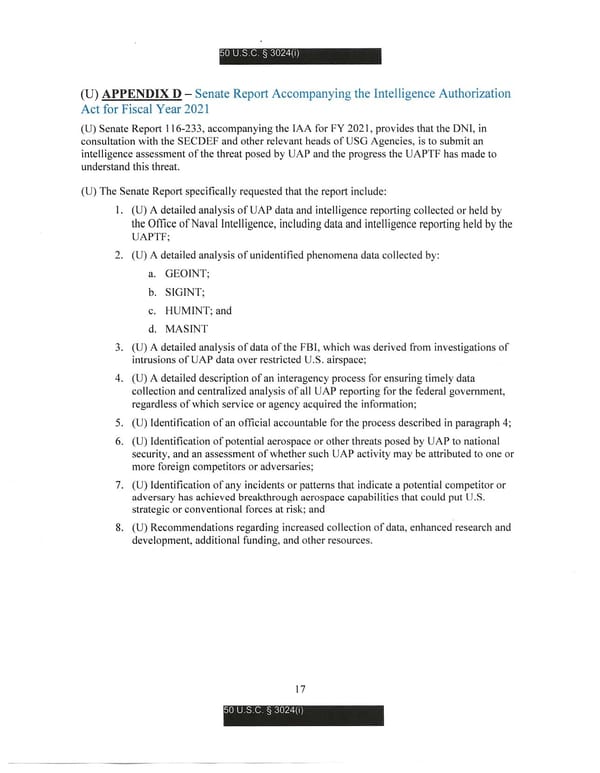 50 U.S.C. § 3024(i)

(U) APPENDIX D – Senate Report Accompanying the Intelligence Authorization Act for Fiscal Year 2021

(U) Senate Report 116-233, accompanying the IAA for FY 2021, provides that the DNI, in consultation with the SECDEF and other relevant heads of USG Agencies, is to submit an intelligence assessment of the threat posed by UAP and the progress the UAPTF has made to understand this threat.

(U) The Senate Report specifically requested that the report include:

1. (U) A detailed analysis of UAP data and intelligence reporting collected or held by the Office of Naval Intelligence, including data and intelligence reporting held by the UAPTF;

2. (U) A detailed analysis of unidentified phenomena data collected by:

a. GEOINT;

b. SIGINT;

c. HUMINT; and

d. MASINT

3. (U) A detailed analysis of data of the FBI, which was derived from investigations of intrusions of UAP data over restricted U.S. airspace;

4. (U) A detailed description of an interagency process for ensuring timely data collection and centralized analysis of all UAP reporting for the federal government, regardless of which service or agency acquired the information;

5. (U) Identification of an official accountable for the process described in paragraph 4;

6. (U) Identification of potential aerospace or other threats posed by UAP to national security, and an assessment of whether such UAP activity may be attributed to one or more foreign competitors or adversaries;

7. (U) Identification of any incidents or patterns that indicate a potential competitor or adversary has achieved breakthrough aerospace capabilities that could put U.S. strategic or conventional forces at risk; and

8. (U) Recommendations regarding increased collection of data, enhanced research and development, additional funding, and other resources.

17

50 U.S.C. § 3024(i)